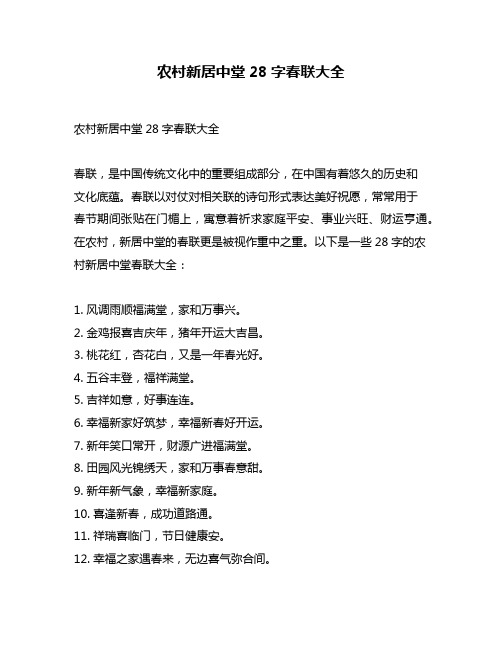 农村新居中堂 28 字春联大全

农村新居中堂 28 字春联大全

春联，是中国传统文化中的重要组成部分，在中国有着悠久的历史和文化底蕴。春联以对仗对相关联的诗句形式表达美好祝愿，常常用于春节期间张贴在门楣上，寓意着祈求家庭平安、事业兴旺、财运亨通。在农村，新居中堂的春联更是被视作重中之重。以下是一些 28 字的农村新居中堂春联大全：

1. 风调雨顺福满堂，家和万事兴。
2. 金鸡报喜吉庆年，猪年开运大吉昌。
3. 桃花红，杏花白，又是一年春光好。
4. 五谷丰登，福祥满堂。
5. 吉祥如意，好事连连。
6. 幸福新家好筑梦，幸福新春好开运。
7. 新年笑口常开，财源广进福满堂。
8. 田园风光锦绣天，家和万事春意甜。
9. 新年新气象，幸福新家庭。
10. 喜逢新春，成功道路通。
11. 祥瑞喜临门，节日健康安。
12. 幸福之家遇春来，无边喜气弥合间。